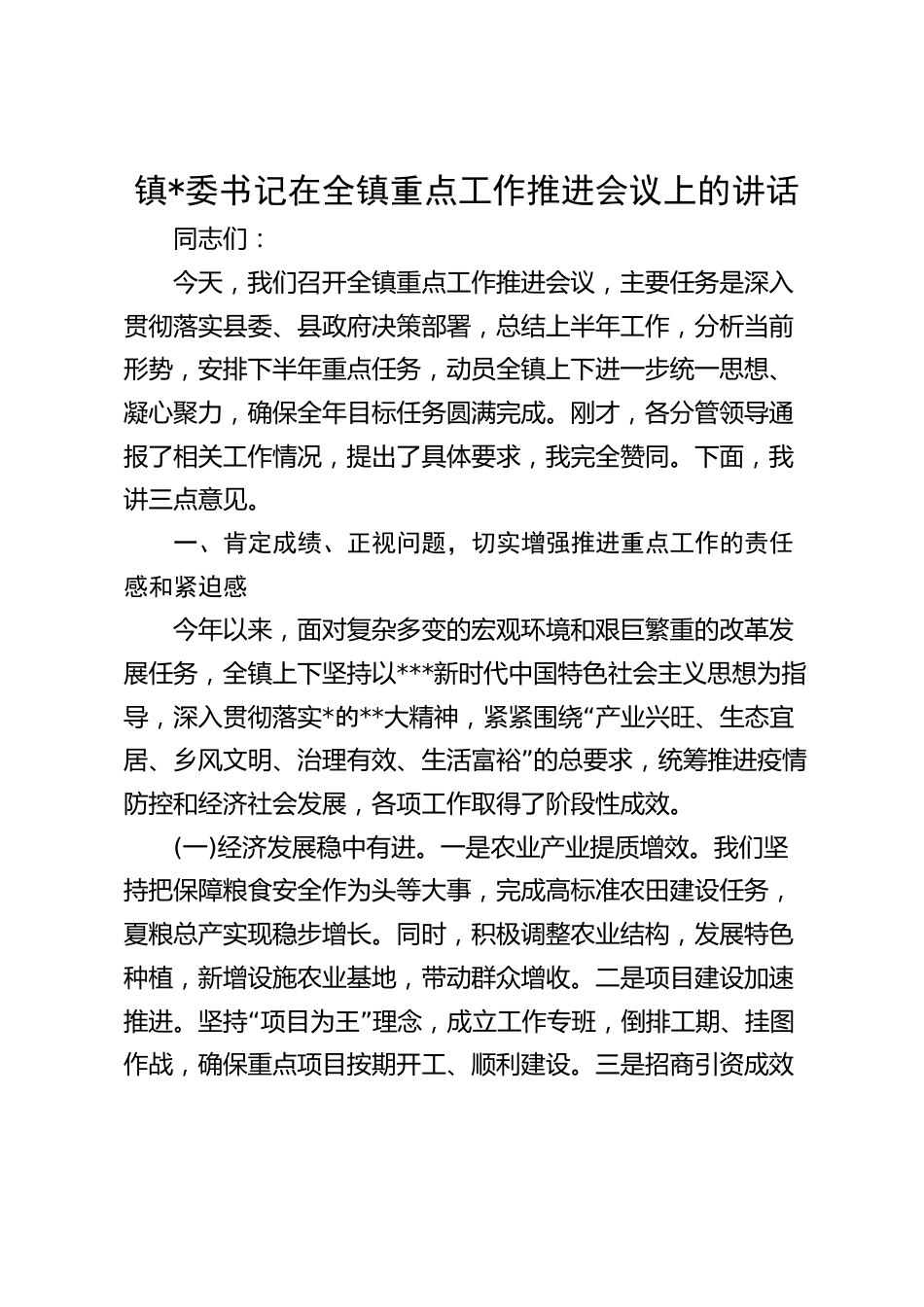 镇*委书记在全镇重点工作推进会议上的讲话

同志们：

今天，我们召开全镇重点工作推进会议，主要任务是深入贯彻落实县委、县政府决策部署，总结上半年工作，分析当前形势，安排下半年重点任务，动员全镇上下进一步统一思想、凝心聚力，确保全年目标任务圆满完成。刚才，各分管领导通报了相关工作情况，提出了具体要求，我完全赞同。下面，我讲三点意见。

一、肯定成绩、正视问题，切实增强推进重点工作的责任感和紧迫感

今年以来，面对复杂多变的宏观环境和艰巨繁重的改革发展任务，全镇上下坚持以***新时代中国特色社会主义思想为指导，深入贯彻落实*的**大精神，紧紧围绕“产业兴旺、生态宜居、乡风文明、治理有效、生活富裕”的总要求，统筹推进疫情防控和经济社会发展，各项工作取得了阶段性成效。

(一)经济发展稳中有进。一是农业产业提质增效。我们坚持把保障粮食安全作为头等大事，完成高标准农田建设任务，夏粮总产实现稳步增长。同时，积极调整农业结构，发展特色种植，新增设施农业基地，带动群众增收。二是项目建设加速推进。坚持“项目为王”理念，成立工作专班，倒排工期、挂图作战，确保重点项目按期开工、顺利建设。三是招商引资成效